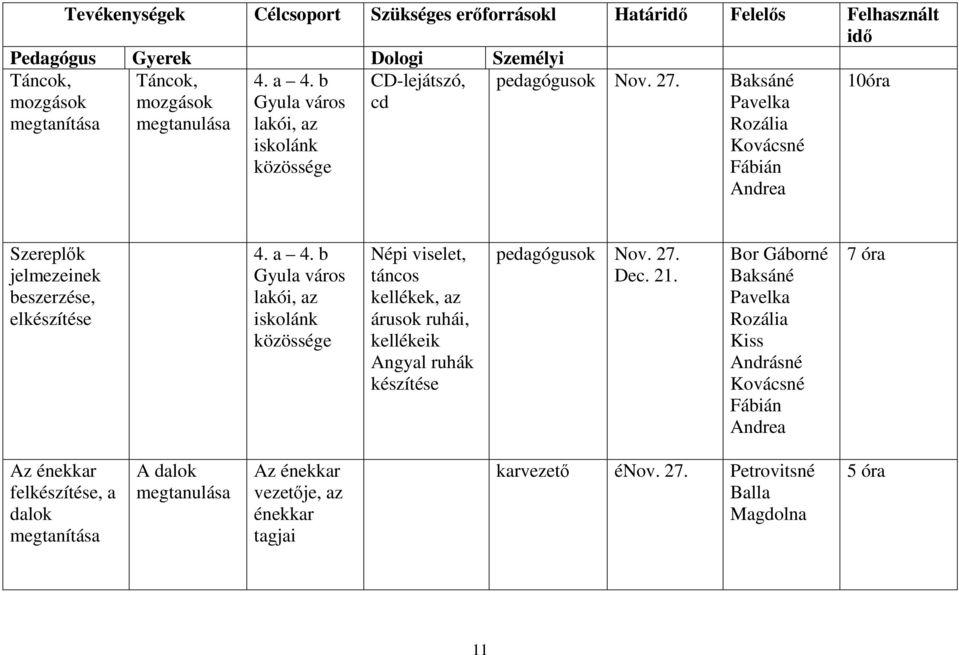 | Tevékenységek | | Célcsoport | Szükséges erőforrásokl | | Határidő | Felelős | Felhasznált idő |
|---|---|---|---|---|---|---|---|
| Pedagógus | Gyerek | | Dologi | Személyi | | | |
| Táncok, mozgások megtanítása | Táncok, mozgások megtanulása | 4. a – 4. b Gyula város lakói, az iskolánk közössége | CD-lejátszó, cd | pedagógusok | Nov. 27. | Baksáné Pavelka Rozália Kovácsné Fábián Andrea | 10óra |
| Szereplők jelmezeinek beszerzése, elkészítése | | 4. a – 4. b Gyula város lakói, az iskolánk közössége | Népi viselet, táncos kellékek, az árusok ruhái, kellékeik Angyal ruhák készítése | pedagógusok | Nov. 27. Dec. 21. | Bor Gáborné Baksáné Pavelka Rozália Kiss Andrásné Kovácsné Fábián Andrea | 7 óra |
| Az énekkar felkészítése, a dalok megtanítása | A dalok megtanulása | Az énekkar vezetője, az énekkar tagjai | | karvezető | éNov. 27. | Petrovitsné Balla Magdolna | 5 óra |

11